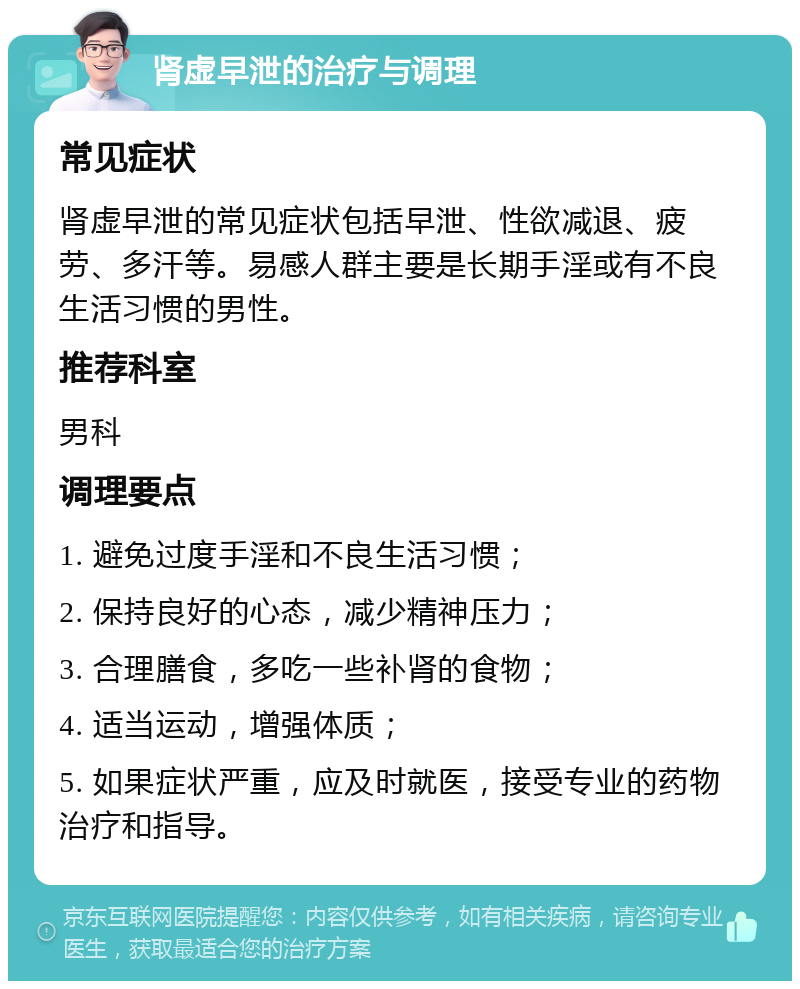 肾虚早泄的治疗与调理

常见症状

肾虚早泄的常见症状包括早泄、性欲减退、疲劳、多汗等。易感人群主要是长期手淫或有不良生活习惯的男性。

推荐科室

男科

调理要点

1. 避免过度手淫和不良生活习惯；

2. 保持良好的心态，减少精神压力；

3. 合理膳食，多吃一些补肾的食物；

4. 适当运动，增强体质；

5. 如果症状严重，应及时就医，接受专业的药物治疗和指导。

京东互联网医院提醒您：内容仅供参考，如有相关疾病，请咨询专业医生，获取最适合您的治疗方案